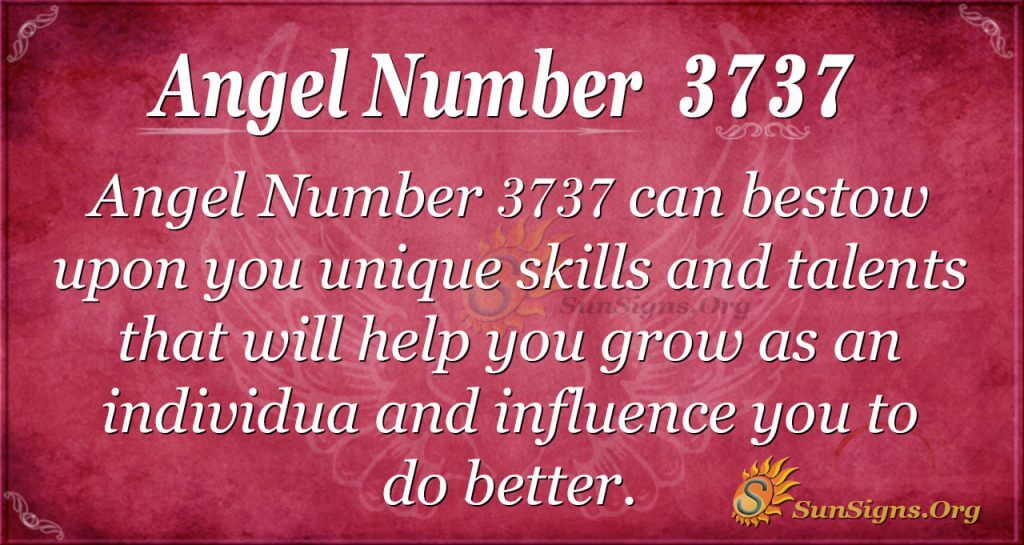 Angel Number 3737

Angel Number 3737 can bestow upon you unique skills and talents that will help you grow as an individua and influence you to do better.

SunSigns.Org

SunSigns.Org